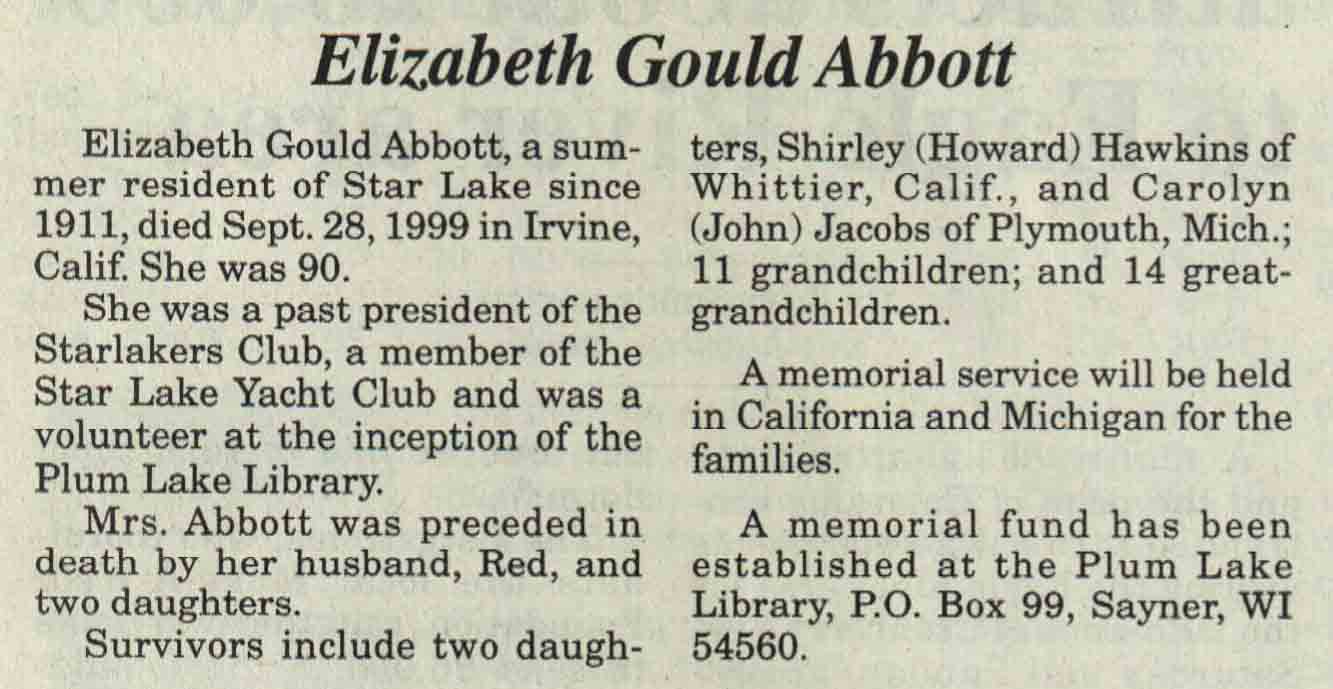 Elizabeth Gould Abbott

Elizabeth Gould Abbott, a summer resident of Star Lake since 1911, died Sept. 28, 1999 in Irvine, Calif. She was 90.

She was a past president of the Starlakers Club, a member of the Star Lake Yacht Club and was a volunteer at the inception of the Plum Lake Library.

Mrs. Abbott was preceded in death by her husband, Red, and two daughters.

Survivors include two daughters, Shirley (Howard) Hawkins of Whittier, Calif., and Carolyn (John) Jacobs of Plymouth, Mich.; 11 grandchildren; and 14 great-grandchildren.

A memorial service will be held in California and Michigan for the families.

A memorial fund has been established at the Plum Lake Library, P.O. Box 99, Sayner, WI 54560.